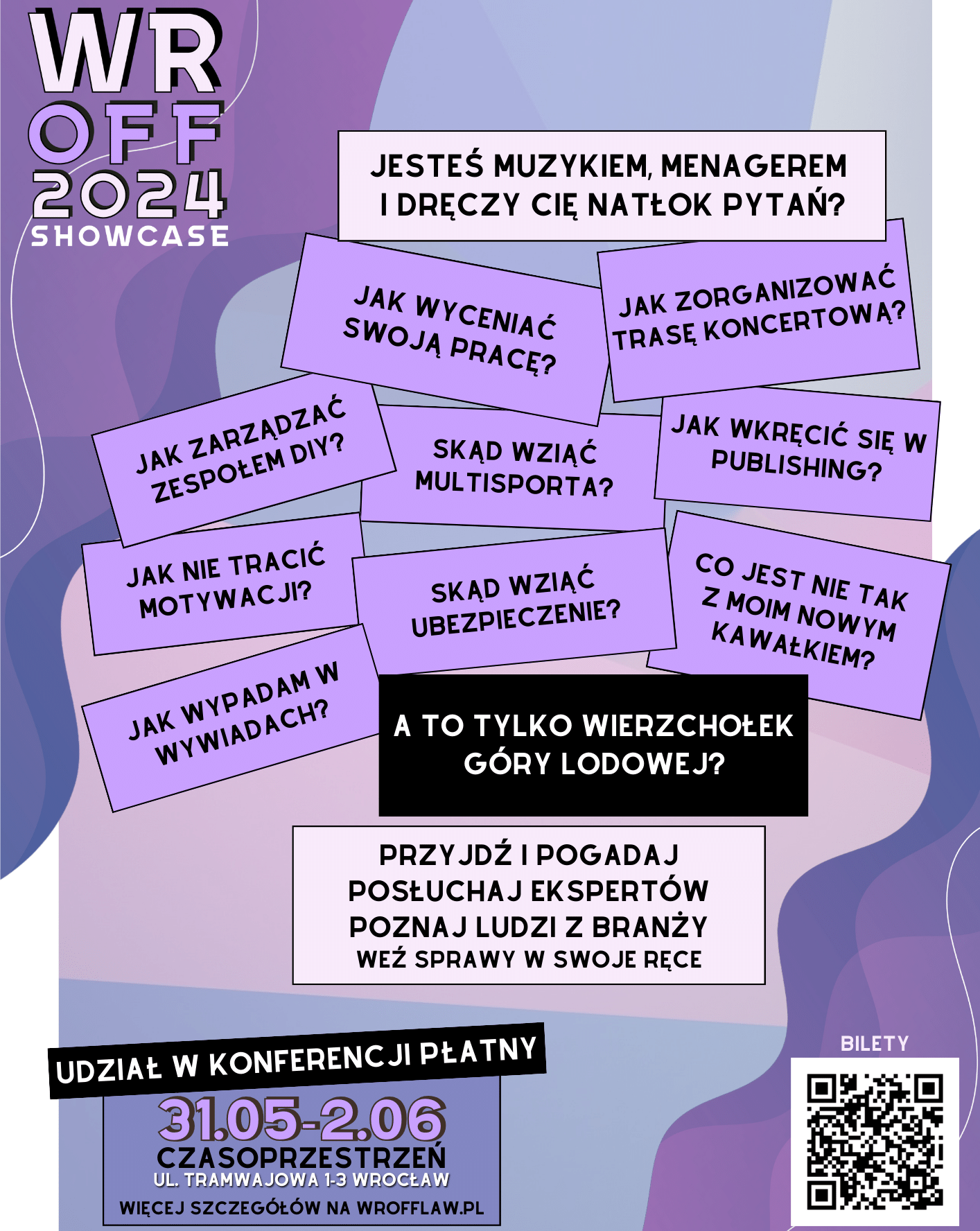 WR
OFF
2024
SHOWCASE

JESTEŚ MUZYKIEM, MENAGEREM I DRĘCZY CIĘ NATŁOK PYTAŃ?

JAK WYCENIAĆ SWOJĄ PRACĘ?

JAK ZORGANIZOWAĆ TRASĘ KONCERTOWĄ?

JAK ZARZĄDZAĆ ZESPOŁEM DIY?

SKĄD WZIĄĆ MULTISPORTA?

JAK WKRĘCIĆ SIĘ W PUBLISHING?

JAK NIE TRACIĆ MOTYWACJI?

SKĄD WZIĄĆ UBEZPIECZENIE?

CO JEST NIE TAK Z MOIM NOWYM KAWAŁKIEM?

JAK WYPADAM W WYWIADACH?

A TO TYLKO WIERZCHOŁEK GÓRY LODOWEJ?

PRZYJDŹ I POGADAJ
POSŁUCHAJ EKSPERTÓW
POZNAJ LUDZI Z BRANŻY
WEŹ SPRAWY W SWOJE RĘCE

UDZIAŁ W KONFERENCJI PŁATNY

31.05-2.06
CZASOPRZESTRZEŃ
UL. TRAMWAJOWA 1-3 WROCŁAW
WIĘCEJ SZCZEGÓŁÓW NA WROFFLAW.PL

BILETY